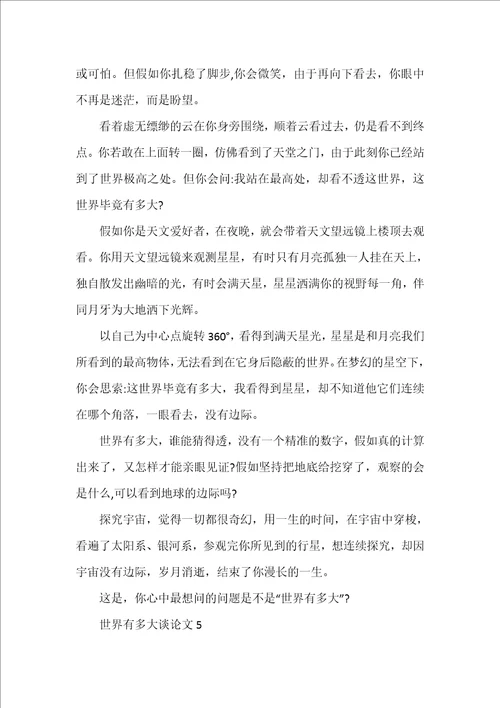 或可怕。但假如你扎稳了脚步,你会微笑，由于再向下看去，你眼中不再是迷茫，而是盼望。

看着虚无缥缈的云在你身旁围绕，顺着云看过去，仍是看不到终点。你若敢在上面转一圈，仿佛看到了天堂之门，由于此刻你已经站到了世界极高之处。但你会问:我站在最高处，却看不透这世界，这世界毕竟有多大?

假如你是天文爱好者，在夜晚，就会带着天文望远镜上楼顶去观看。你用天文望远镜来观测星星，有时只有月亮孤独一人挂在天上，独自散发出幽暗的光，有时会满天星，星星洒满你的视野每一角，伴同月牙为大地洒下光辉。

以自己为中心点旋转 360°，看得到满天星光，星星是和月亮我们所看到的最高物体，无法看到在它身后隐蔽的世界。在梦幻的星空下，你会思索:这世界毕竟有多大，我看得到星星，却不知道他它们连续在哪个角落，一眼看去，没有边际。

世界有多大，谁能猜得透，没有一个精准的数字，假如真的计算出来了，又怎样才能亲眼见证?假如坚持把地底给挖穿了，观察的会是什么,可以看到地球的边际吗?

探究宇宙，觉得一切都很奇幻，用一生的时间，在宇宙中穿梭，看遍了太阳系、银河系，参观完你所见到的行星，想连续探究，却因宇宙没有边际，岁月消逝，结束了你漫长的一生。

这是，你心中最想问的问题是不是“世界有多大”?

世界有多大谈论文 5